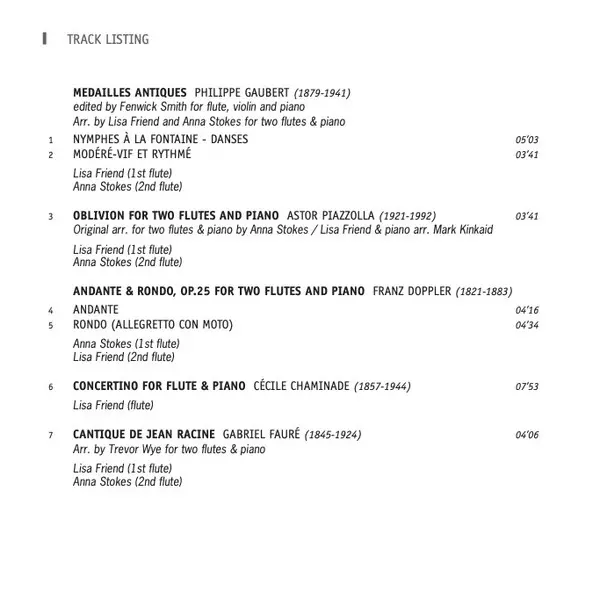 TRACK LISTING

MEDAILLES ANTIQUES PHILIPPE GAUBERT (1879-1941)
edited by Fenwick Smith for flute, violin and piano
Arr. by Lisa Friend and Anna Stokes for two flutes & piano

1 NYMPHES À LA FONTAINE - DANSES 05'03
2 MODÉRÉ-VIF ET RYTHMÉ 03'41

Lisa Friend (1st flute)
Anna Stokes (2nd flute)

3 OBLIVION FOR TWO FLUTES AND PIANO ASTOR PIAZZOLLA (1921-1992) 03'41
Original arr. for two flutes & piano by Anna Stokes / Lisa Friend & piano arr. Mark Kinkaid

Lisa Friend (1st flute)
Anna Stokes (2nd flute)

ANDANTE & RONDO, OP.25 FOR TWO FLUTES AND PIANO FRANZ DOPPLER (1821-1883)

4 ANDANTE 04'16
5 RONDO (ALLEGRETTO CON MOTO) 04'34

Anna Stokes (1st flute)
Lisa Friend (2nd flute)

6 CONCERTINO FOR FLUTE & PIANO CÉCILE CHAMINADE (1857-1944) 07'53

Lisa Friend (flute)

7 CANTIQUE DE JEAN RACINE GABRIEL FAURÉ (1845-1924) 04'06
Arr. by Trevor Wye for two flutes & piano

Lisa Friend (1st flute)
Anna Stokes (2nd flute)